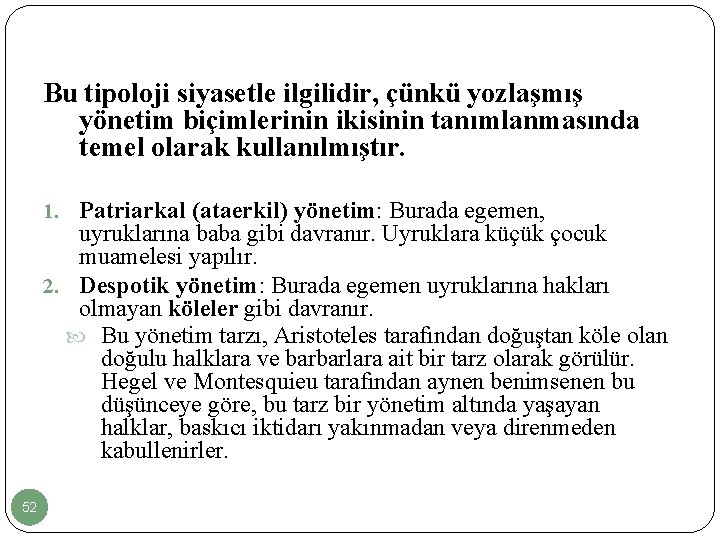 Bu tipoloji siyasetle ilgilidir, çünkü yozlaşmış yönetim biçimlerinin ikisinin tanımlanmasında temel olarak kullanılmıştır.

1. Patriarkal (ataerkil) yönetim: Burada egemen, uyruklarına baba gibi davranır. Uyruklara küçük çocuk muamelesi yapılır.
2. Despotik yönetim: Burada egemen uyruklarına hakları olmayan köleler gibi davranır.
Bu yönetim tarzı, Aristoteles tarafından doğuştan köle olan doğulu halklara ve barbarlara ait bir tarz olarak görülür. Hegel ve Montesquieu tarafından aynen benimsenen bu düşünceye göre, bu tarz bir yönetim altında yaşayan halklar, baskıcı iktidarı yakınmadan veya direnmeden kabullenirler.

52